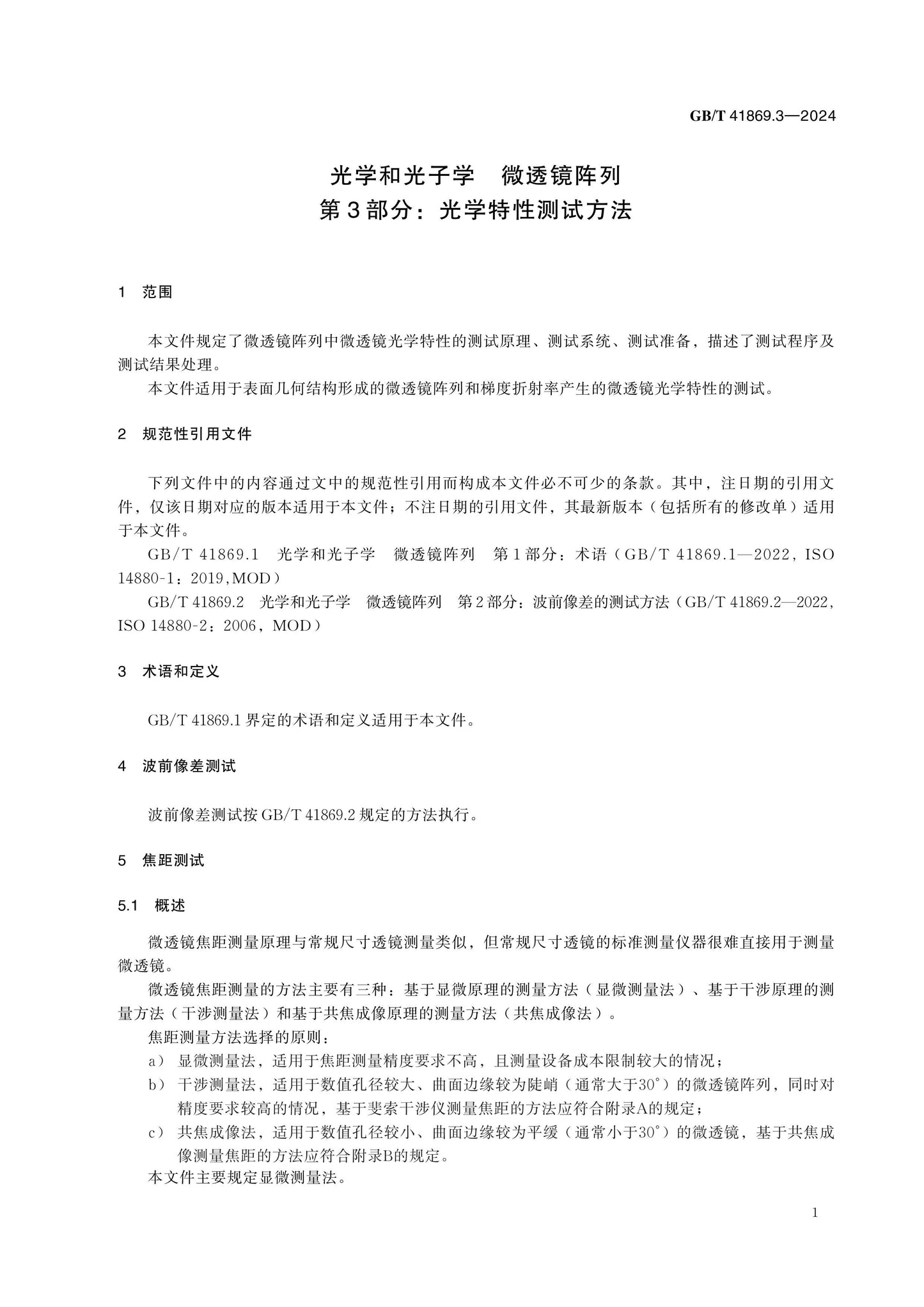 GB/T 41869.3—2024

光学和光子学 微透镜阵列
第3部分：光学特性测试方法

1 范围

本文件规定了微透镜阵列中微透镜光学特性的测试原理、测试系统、测试准备，描述了测试程序及测试结果处理。

本文件适用于表面几何结构形成的微透镜阵列和梯度折射率产生的微透镜光学特性的测试。

2 规范性引用文件

下列文件中的内容通过文中的规范性引用而构成本文件必不可少的条款。其中，注日期的引用文件，仅该日期对应的版本适用于本文件；不注日期的引用文件，其最新版本（包括所有的修改单）适用于本文件。

GB/T 41869.1 光学和光子学 微透镜阵列 第1部分：术语（GB/T 41869.1—2022，ISO 14880-1：2019，MOD）

GB/T 41869.2 光学和光子学 微透镜阵列 第2部分：波前像差的测试方法（GB/T 41869.2—2022，ISO 14880-2：2006，MOD）

3 术语和定义

GB/T 41869.1界定的术语和定义适用于本文件。

4 波前像差测试

波前像差测试按GB/T 41869.2规定的方法执行。

5 焦距测试

5.1 概述

微透镜焦距测量原理与常规尺寸透镜测量类似，但常规尺寸透镜的标准测量仪器很难直接用于测量微透镜。

微透镜焦距测量的方法主要有三种：基于显微原理的测量方法（显微测量法）、基于干涉原理的测量方法（干涉测量法）和基于共焦成像原理的测量方法（共焦成像法）。

焦距测量方法选择的原则：

a）显微测量法，适用于焦距测量精度要求不高，且测量设备成本限制较大的情况；

b）干涉测量法，适用于数值孔径较大、曲面边缘较为陡峭（通常大于30°）的微透镜阵列，同时对精度要求较高的情况，基于斐索干涉仪测量焦距的方法应符合附录A的规定；

c）共焦成像法，适用于数值孔径较小、曲面边缘较为平缓（通常小于30°）的微透镜，基于共焦成像测量焦距的方法应符合附录B的规定。

本文件主要规定显微测量法。

1